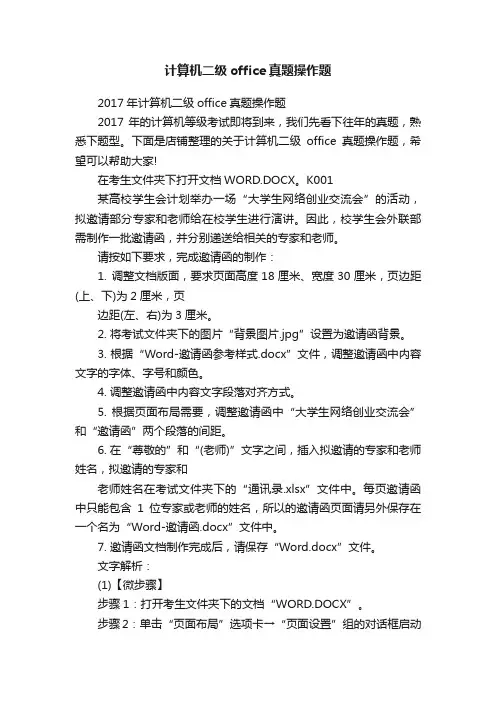 计算机二级 office 真题操作题

2017 年计算机二级 office 真题操作题

2017 年的计算机等级考试即将到来，我们先看下往年的真题，熟悉下题型。下面是店铺整理的关于计算机二级 office 真题操作题，希望可以帮助大家!

在考生文件夹下打开文档 WORD.DOCX。K001

某高校学生会计划举办一场“大学生网络创业交流会”的活动，拟邀请部分专家和老师给在校学生进行演讲。因此，校学生会外联部需制作一批邀请函，并分别递送给相关的专家和老师。

请按如下要求，完成邀请函的制作：

1. 调整文档版面，要求页面高度 18 厘米、宽度 30 厘米，页边距(上、下)为 2 厘米，页

边距(左、右)为 3 厘米。

2. 将考试文件夹下的图片“背景图片.jpg”设置为邀请函背景。

3. 根据“Word-邀请函参考样式.docx”文件，调整邀请函中内容文字的字体、字号和颜色。

4. 调整邀请函中内容文字段落对齐方式。

5. 根据页面布局需要，调整邀请函中“大学生网络创业交流会”和“邀请函”两个段落的间距。

6. 在“尊敬的”和“(老师)”文字之间，插入拟邀请的专家和老师姓名，拟邀请的专家和

老师姓名在考试文件夹下的“通讯录.xlsx”文件中。每页邀请函中只能包含 1 位专家或老师的姓名，所以的邀请函页面请另外保存在一个名为“Word-邀请函.docx”文件中。

7. 邀请函文档制作完成后，请保存“Word.docx”文件。

文字解析：

(1)【微步骤】

步骤 1：打开考生文件夹下的文档“WORD.DOCX”。

步骤 2：单击“页面布局”选项卡→“页面设置”组的对话框启动